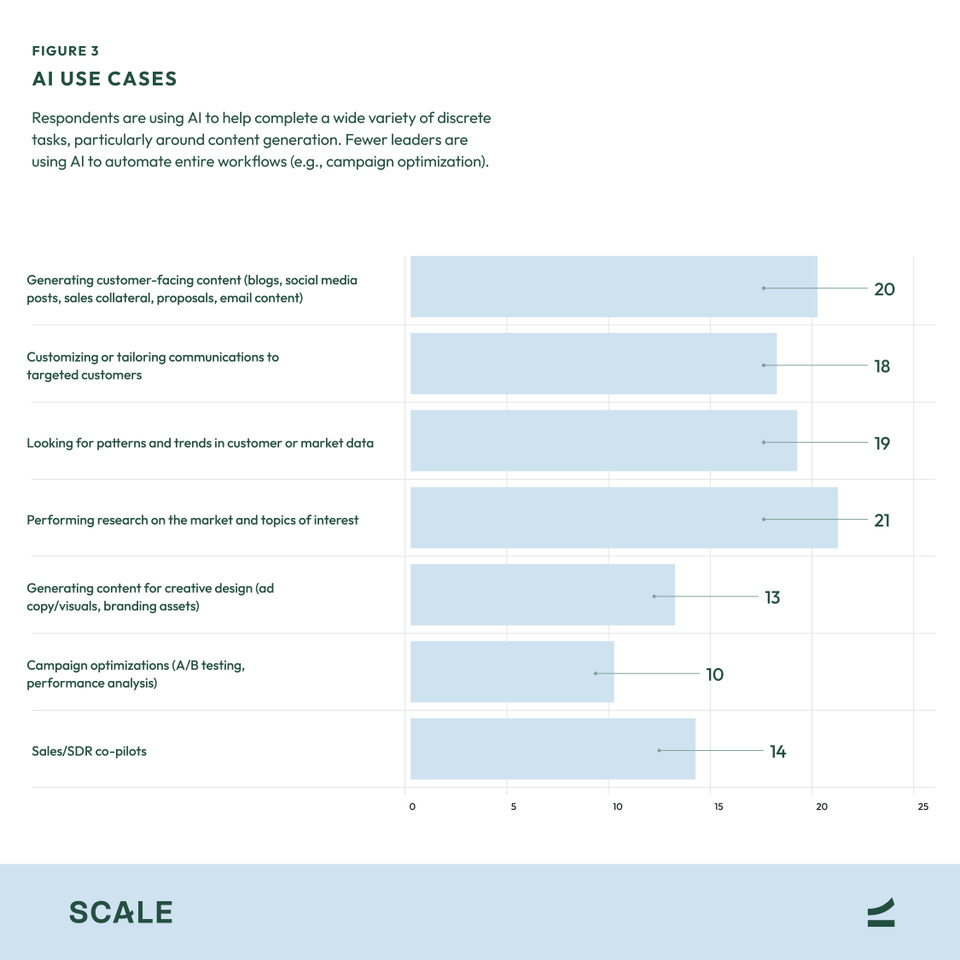 FIGURE 3
AI USE CASES

Respondents are using AI to help complete a wide variety of discrete tasks, particularly around content generation. Fewer leaders are using AI to automate entire workflows (e.g., campaign optimization).

Generating customer-facing content (blogs, social media posts, sales collateral, proposals, email content) 20

Customizing or tailoring communications to targeted customers 18

Looking for patterns and trends in customer or market data 19

Performing research on the market and topics of interest 21

Generating content for creative design (ad copy/visuals, branding assets) 13

Campaign optimizations (A/B testing, performance analysis) 10

Sales/SDR co-pilots 14

0 5 10 15 20 25

SCALE